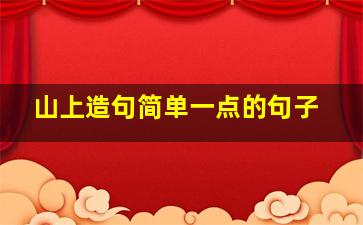 山上造句简单一点的句子